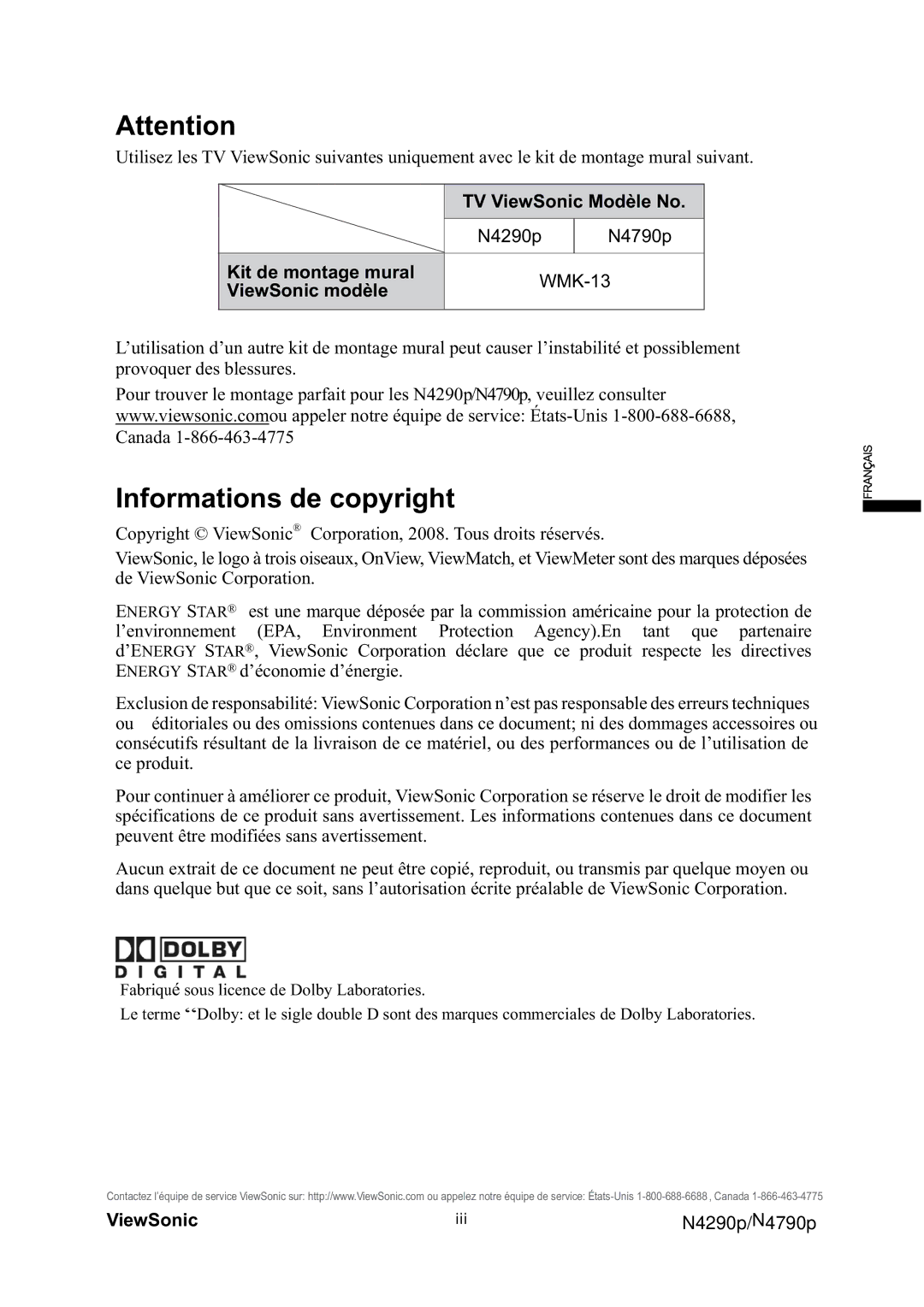 Attention

Utilisez les TV ViewSonic suivantes uniquement avec le kit de montage mural suivant.

| | TV ViewSonic Modèle No. | |
|---|---|---|
| | N4290p | N4790p |
| Kit de montage mural ViewSonic modèle | WMK-13 | |

L’utilisation d’un autre kit de montage mural peut causer l’instabilité et possiblement provoquer des blessures.

Pour trouver le montage parfait pour les N4290p/N4790p, veuillez consulter www.viewsonic.comou appeler notre équipe de service: États-Unis 1-800-688-6688, Canada 1-866-463-4775

FRANÇAIS

Informations de copyright

Copyright © ViewSonic® Corporation, 2008. Tous droits réservés.

ViewSonic, le logo à trois oiseaux, OnView, ViewMatch, et ViewMeter sont des marques déposées de ViewSonic Corporation.

ENERGY STAR® est une marque déposée par la commission américaine pour la protection de l’environnement (EPA, Environment Protection Agency).En tant que partenaire d’ENERGY STAR®, ViewSonic Corporation déclare que ce produit respecte les directives ENERGY STAR® d’économie d’énergie.

Exclusion de responsabilité: ViewSonic Corporation n’est pas responsable des erreurs techniques ou éditoriales ou des omissions contenues dans ce document; ni des dommages accessoires ou consécutifs résultant de la livraison de ce matériel, ou des performances ou de l’utilisation de ce produit.

Pour continuer à améliorer ce produit, ViewSonic Corporation se réserve le droit de modifier les spécifications de ce produit sans avertissement. Les informations contenues dans ce document peuvent être modifiées sans avertissement.

Aucun extrait de ce document ne peut être copié, reproduit, ou transmis par quelque moyen ou dans quelque but que ce soit, sans l’autorisation écrite préalable de ViewSonic Corporation.

DOLBY
DIGITAL

Fabriqué sous licence de Dolby Laboratories.

Le terme ‘‘Dolby: et le sigle double D sont des marques commerciales de Dolby Laboratories.

Contactez l’équipe de service ViewSonic sur: http://www.ViewSonic.com ou appelez notre équipe de service: États-Unis 1-800-688-6688 , Canada 1-866-463-4775

ViewSonic iii N4290p/N4790p